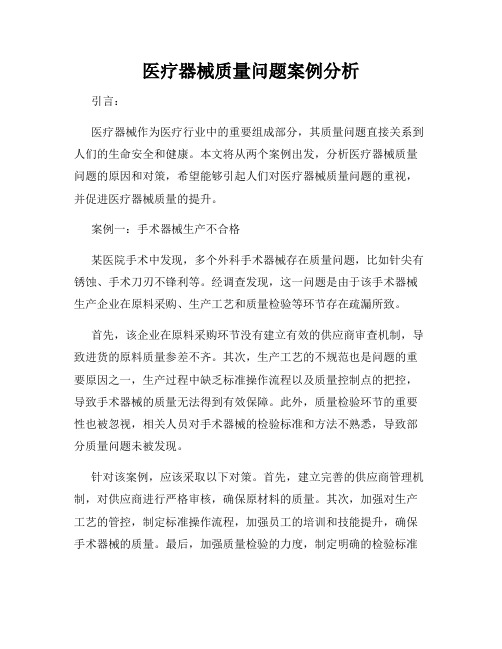 医疗器械质量问题案例分析

引言：

医疗器械作为医疗行业中的重要组成部分，其质量问题直接关系到人们的生命安全和健康。本文将从两个案例出发，分析医疗器械质量问题的原因和对策，希望能够引起人们对医疗器械质量问题的重视，并促进医疗器械质量的提升。

案例一：手术器械生产不合格

某医院手术中发现，多个外科手术器械存在质量问题，比如针尖有锈蚀、手术刀刃不锋利等。经调查发现，这一问题是由于该手术器械生产企业在原料采购、生产工艺和质量检验等环节存在疏漏所致。

首先，该企业在原料采购环节没有建立有效的供应商审查机制，导致进货的原料质量参差不齐。其次，生产工艺的不规范也是问题的重要原因之一，生产过程中缺乏标准操作流程以及质量控制点的把控，导致手术器械的质量无法得到有效保障。此外，质量检验环节的重要性也被忽视，相关人员对手术器械的检验标准和方法不熟悉，导致部分质量问题未被发现。

针对该案例，应该采取以下对策。首先，建立完善的供应商管理机制，对供应商进行严格审核，确保原材料的质量。其次，加强对生产工艺的管控，制定标准操作流程，加强员工的培训和技能提升，确保手术器械的质量。最后，加强质量检验的力度，制定明确的检验标准